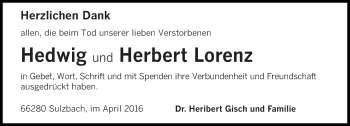 Herzlichen Dank

allen, die beim Tod unserer lieben Verstorbenen

Hedwig und Herbert Lorenz

in Gebet, Wort, Schrift und mit Spenden ihre Verbundenheit und Freundschaft ausgedrückt haben.

66280 Sulzbach, im April 2016

Dr. Heribert Gisch und Familie